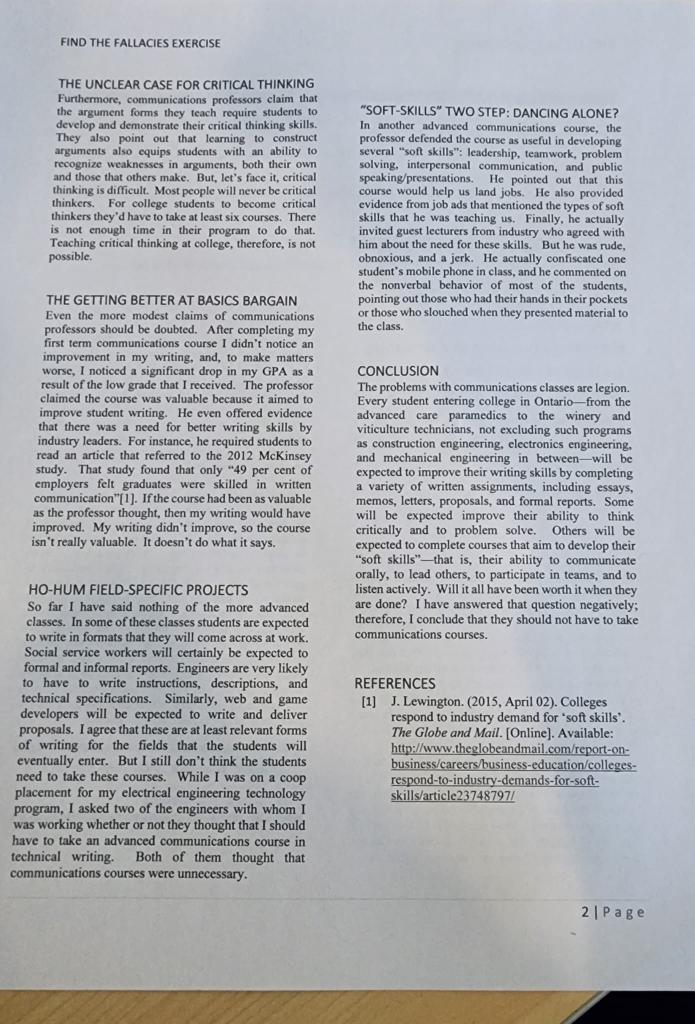 FIND THE FALLACIES EXERCISE

THE UNCLEAR CASE FOR CRITICAL THINKING

Furthermore, communications professors claim that the argument forms they teach require students to develop and demonstrate their critical thinking skills. They also point out that learning to construct arguments also equips students with an ability to recognize weaknesses in arguments, both their own and those that others make. But, let's face it, critical thinking is difficult. Most people will never be critical thinkers. For college students to become critical thinkers they'd have to take at least six courses. There is not enough time in their program to do that. Teaching critical thinking at college, therefore, is not possible.

THE GETTING BETTER AT BASICS BARGAIN

Even the more modest claims of communications professors should be doubted. After completing my first term communications course I didn't notice an improvement in my writing, and, to make matters worse, I noticed a significant drop in my GPA as a result of the low grade that I received. The professor claimed the course was valuable because it aimed to improve student writing. He even offered evidence that there was a need for better writing skills by industry leaders. For instance, he required students to read an article that referred to the 2012 McKinsey study. That study found that only "49 per cent of employers felt graduates were skilled in written communication"[1]. If the course had been as valuable as the professor thought, then my writing would have improved. My writing didn't improve, so the course isn't really valuable. It doesn't do what it says.

HO-HUM FIELD-SPECIFIC PROJECTS

So far I have said nothing of the more advanced classes. In some of these classes students are expected to write in formats that they will come across at work. Social service workers will certainly be expected to formal and informal reports. Engineers are very likely to have to write instructions, descriptions, and technical specifications. Similarly, web and game developers will be expected to write and deliver proposals. I agree that these are at least relevant forms of writing for the fields that the students will eventually enter. But I still don't think the students need to take these courses. While I was on a coop placement for my electrical engineering technology program, I asked two of the engineers with whom I was working whether or not they thought that I should have to take an advanced communications course in technical writing. Both of them thought that communications courses were unnecessary.

"SOFT-SKILLS" TWO STEP: DANCING ALONE?

In another advanced communications course, the professor defended the course as useful in developing several "soft skills": leadership, teamwork, problem solving, interpersonal communication, and public speaking/presentations. He pointed out that this course would help us land jobs. He also provided evidence from job ads that mentioned the types of soft skills that he was teaching us. Finally, he actually invited guest lecturers from industry who agreed with him about the need for these skills. But he was rude, obnoxious, and a jerk. He actually confiscated one student's mobile phone in class, and he commented on the nonverbal behavior of most of the students, pointing out those who had their hands in their pockets or those who slouched when they presented material to the class.

CONCLUSION

The problems with communications classes are legion. Every student entering college in Ontario—from the advanced care paramedics to the winery and viticulture technicians, not excluding such programs as construction engineering, electronics engineering, and mechanical engineering in between—will be expected to improve their writing skills by completing a variety of written assignments, including essays, memos, letters, proposals, and formal reports. Some will be expected improve their ability to think critically and to problem solve. Others will be expected to complete courses that aim to develop their "soft skills"—that is, their ability to communicate orally, to lead others, to participate in teams, and to listen actively. Will it all have been worth it when they are done? I have answered that question negatively; therefore, I conclude that they should not have to take communications courses.

REFERENCES

[1] J. Lewington. (2015, April 02). Colleges respond to industry demand for 'soft skills'. The Globe and Mail. [Online]. Available: http://www.theglobeandmail.com/report-on-business/careers/business-education/colleges-respond-to-industry-demands-for-soft-skills/article23748797/

2 | Page